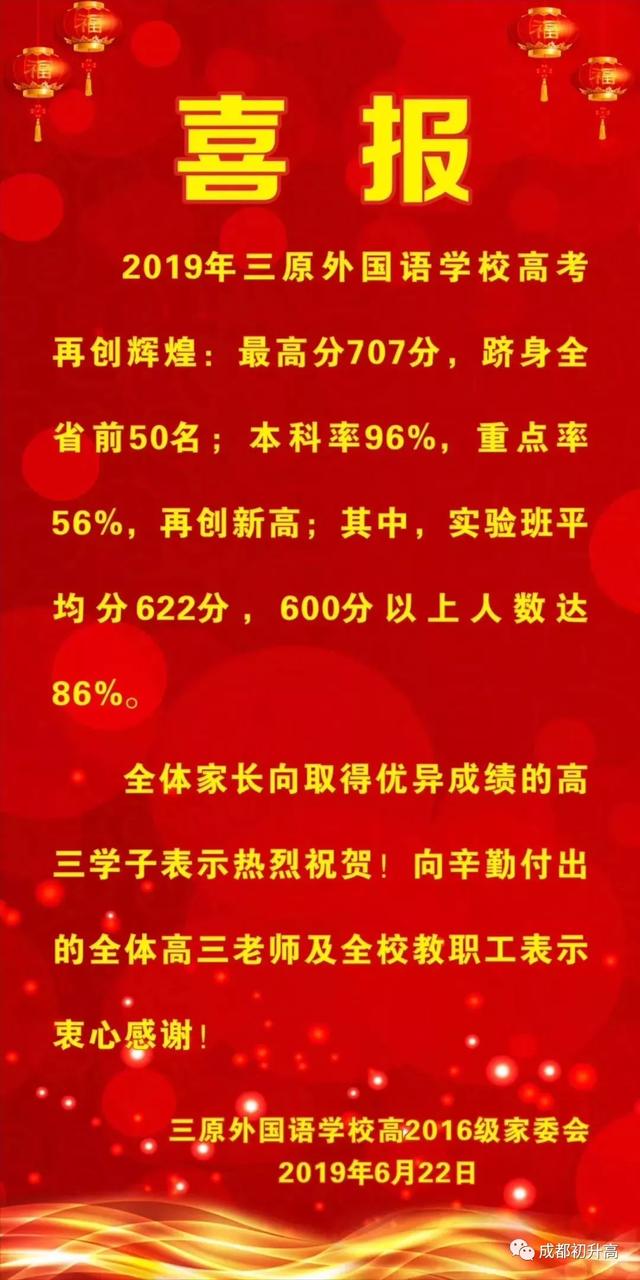 福 福 福 福

喜报

2019年三原外国语学校高考再创辉煌：最高分707分，跻身全省前50名；本科率96%，重点率56%，再创新高；其中，实验班平均分622分，600分以上人数达86%。

全体家长向取得优异成绩的高三学子表示热烈祝贺！向辛勤付出的全体高三老师及全校教职工表示衷心感谢！

三原外国语学校高2016级家委会
2019年6月22日

成都初升高